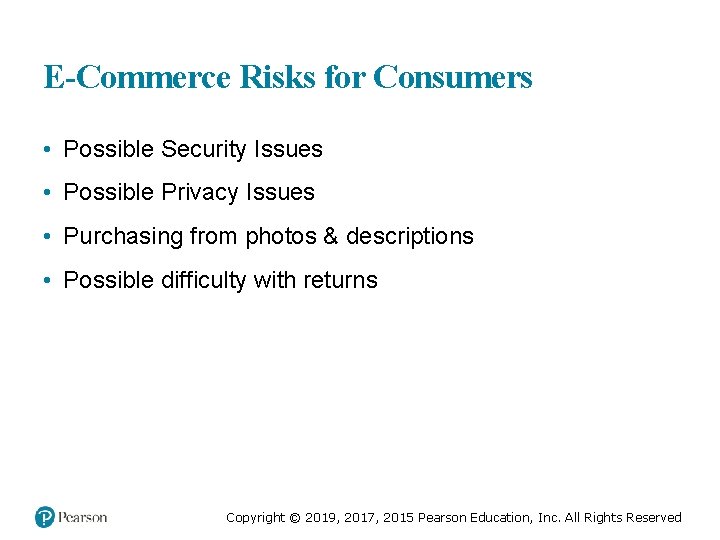 E-Commerce Risks for Consumers

• Possible Security Issues
• Possible Privacy Issues
• Purchasing from photos & descriptions
• Possible difficulty with returns

Pearson

Copyright © 2019, 2017, 2015 Pearson Education, Inc. All Rights Reserved